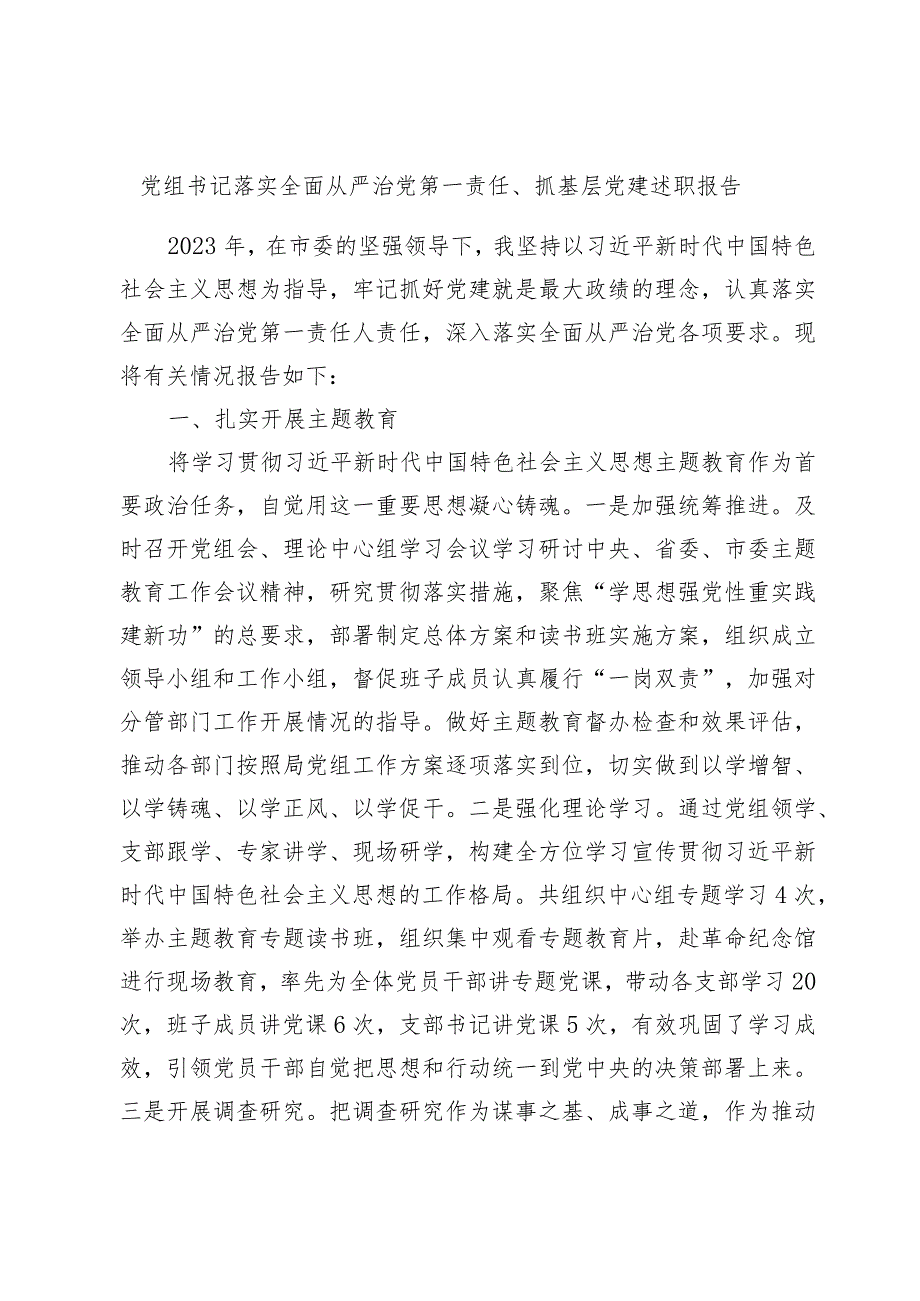 党组书记落实全面从严治党第一责任、抓基层党建述职报告

2023年，在市委的坚强领导下，我坚持以习近平新时代中国特色社会主义思想为指导，牢记抓好党建就是最大政绩的理念，认真落实全面从严治党第一责任人责任，深入落实全面从严治党各项要求。现将有关情况报告如下：

一、扎实开展主题教育

将学习贯彻习近平新时代中国特色社会主义思想主题教育作为首要政治任务，自觉用这一重要思想凝心铸魂。一是加强统筹推进。及时召开党组会、理论中心组学习会议学习研讨中央、省委、市委主题教育工作会议精神，研究贯彻落实措施，聚焦“学思想强党性重实践建新功”的总要求，部署制定总体方案和读书班实施方案，组织成立领导小组和工作小组，督促班子成员认真履行“一岗双责”，加强对分管部门工作开展情况的指导。做好主题教育督办检查和效果评估，推动各部门按照局党组工作方案逐项落实到位，切实做到以学增智、以学铸魂、以学正风、以学促干。二是强化理论学习。通过党组领学、支部跟学、专家讲学、现场研学，构建全方位学习宣传贯彻习近平新时代中国特色社会主义思想的工作格局。共组织中心组专题学习4次，举办主题教育专题读书班，组织集中观看专题教育片，赴革命纪念馆进行现场教育，率先为全体党员干部讲专题党课，带动各支部学习20次，班子成员讲党课6次，支部书记讲党课5次，有效巩固了学习成效，引领党员干部自觉把思想和行动统一到党中央的决策部署上来。三是开展调查研究。把调查研究作为谋事之基、成事之道，作为推动